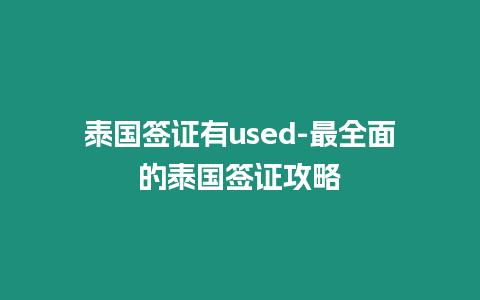 泰国签证有used-最全面的泰国签证攻略